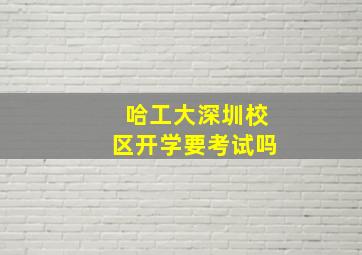 哈工大深圳校区开学要考试吗